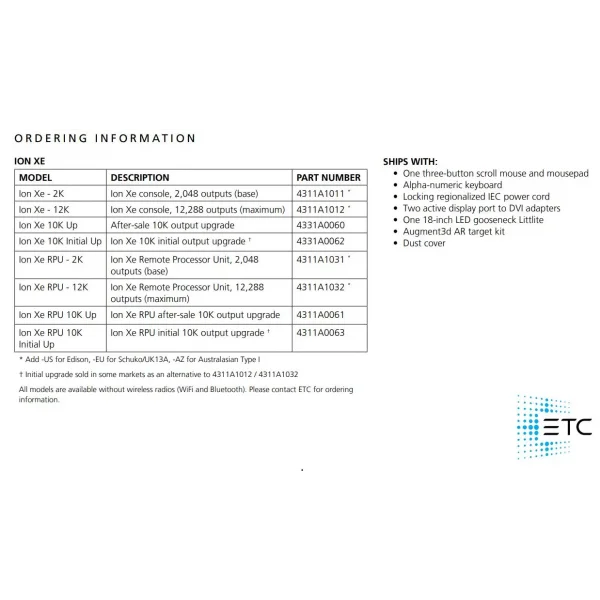 ORDERING INFORMATION

ION XE

| MODEL | DESCRIPTION | PART NUMBER |
|---|---|---|
| Ion Xe - 2K | Ion Xe console, 2,048 outputs (base) | 4311A1011 * |
| Ion Xe - 12K | Ion Xe console, 12,288 outputs (maximum) | 4311A1012 * |
| Ion Xe 10K Up | After-sale 10K output upgrade | 4331A0060 |
| Ion Xe 10K Initial Up | Ion Xe 10K initial output upgrade † | 4331A0062 |
| Ion Xe RPU - 2K | Ion Xe Remote Processor Unit, 2,048 outputs (base) | 4311A1031 * |
| Ion Xe RPU - 12K | Ion Xe Remote Processor Unit, 12,288 outputs (maximum) | 4311A1032 * |
| Ion Xe RPU 10K Up | Ion Xe RPU after-sale 10K output upgrade | 4311A0061 |
| Ion Xe RPU 10K Initial Up | Ion Xe RPU initial 10K output upgrade † | 4311A0063 |

* Add -US for Edison, -EU for Schuko/UK13A, -AZ for Australasian Type I

† Initial upgrade sold in some markets as an alternative to 4311A1012 / 4311A1032

All models are available without wireless radios (WiFi and Bluetooth). Please contact ETC for ordering information.

SHIPS WITH:
• One three-button scroll mouse and mousepad
• Alpha-numeric keyboard
• Locking regionalized IEC power cord
• Two active display port to DVI adapters
• One 18-inch LED gooseneck Littlite
• Augment3d AR target kit
• Dust cover

ETC